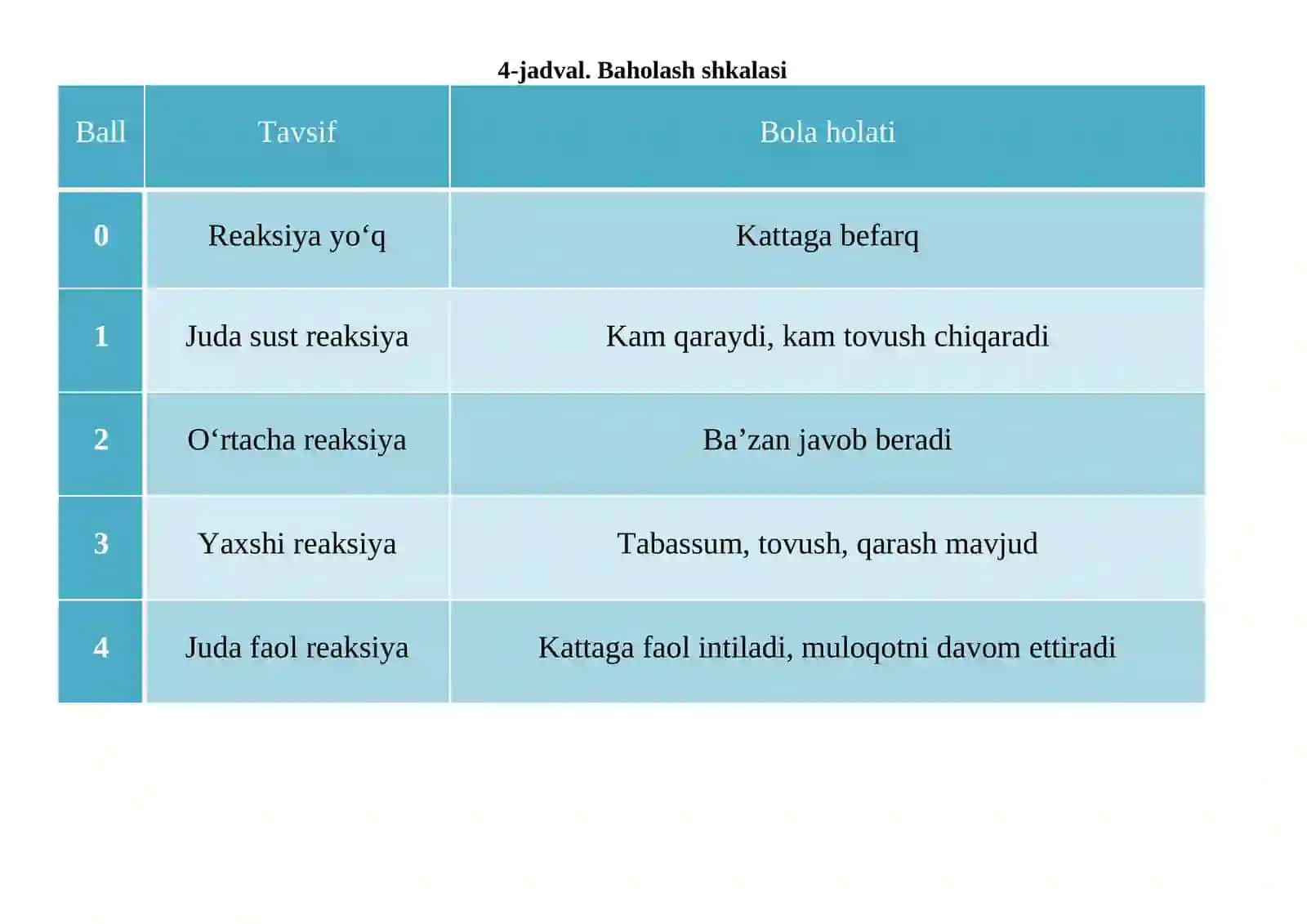 4-jadval. Baholash shkalasi

| Ball | Tavsif | Bola holati |
|---|---|---|
| 0 | Reaksiya yo‘q | Kattaga befarq |
| 1 | Juda sust reaksiya | Kam qaraydi, kam tovush chiqaradi |
| 2 | O‘rtacha reaksiya | Ba’zan javob beradi |
| 3 | Yaxshi reaksiya | Tabassum, tovush, qarash mavjud |
| 4 | Juda faol reaksiya | Kattaga faol intiladi, muloqotni davom ettiradi |